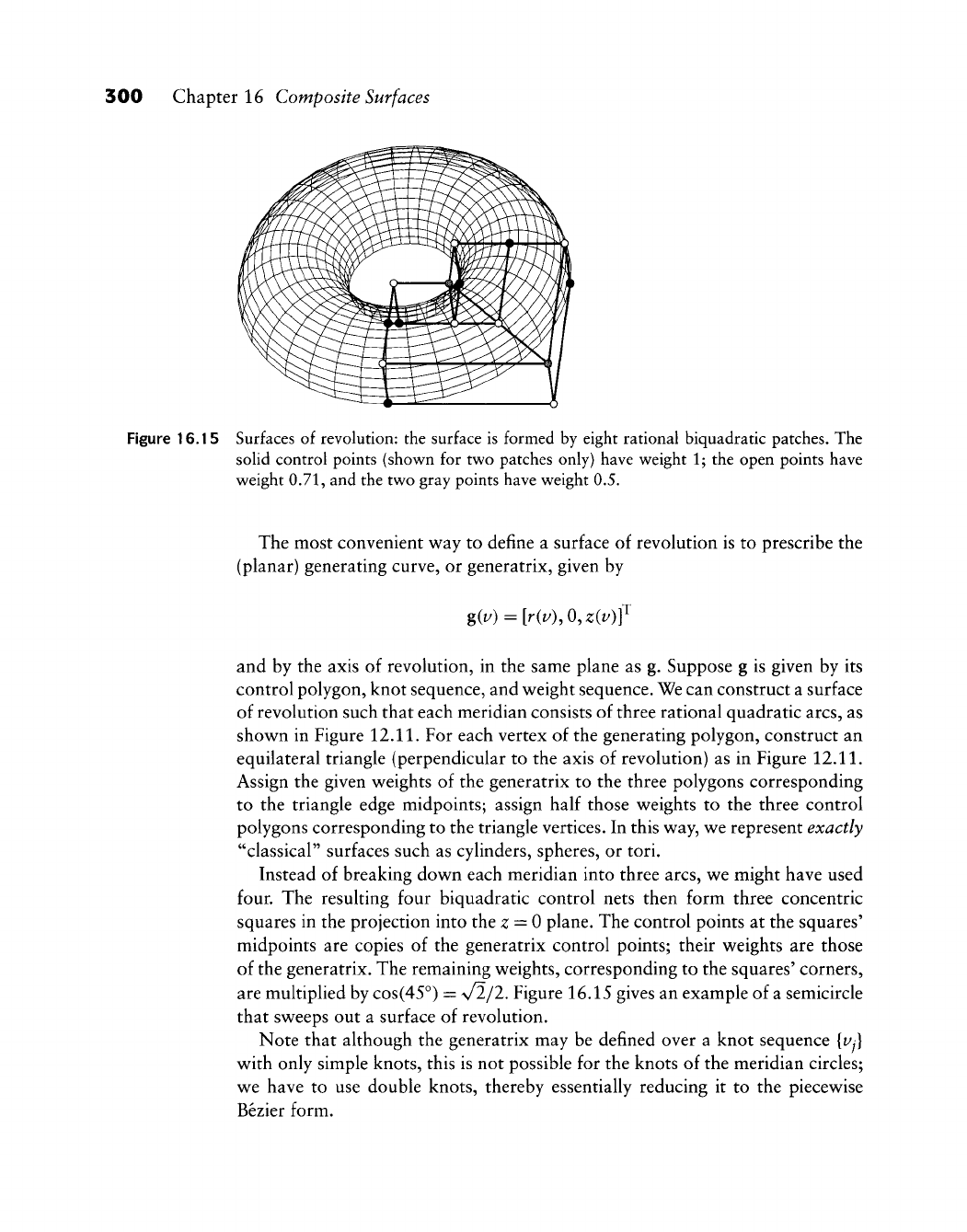 300 Chapter 16 Composite Surfaces

Figure 16.15 Surfaces of revolution: the surface is formed by eight rational biquadratic patches. The solid control points (shown for two patches only) have weight 1; the open points have weight 0.71, and the two gray points have weight 0.5.

The most convenient way to define a surface of revolution is to prescribe the (planar) generating curve, or generatrix, given by

$\mathbf{g}(v) = [r(v), 0, z(v)]^{\mathrm{T}}$

and by the axis of revolution, in the same plane as $\mathbf{g}$. Suppose $\mathbf{g}$ is given by its control polygon, knot sequence, and weight sequence. We can construct a surface of revolution such that each meridian consists of three rational quadratic arcs, as shown in Figure 12.11. For each vertex of the generating polygon, construct an equilateral triangle (perpendicular to the axis of revolution) as in Figure 12.11. Assign the given weights of the generatrix to the three polygons corresponding to the triangle edge midpoints; assign half those weights to the three control polygons corresponding to the triangle vertices. In this way, we represent exactly "classical" surfaces such as cylinders, spheres, or tori.

Instead of breaking down each meridian into three arcs, we might have used four. The resulting four biquadratic control nets then form three concentric squares in the projection into the $z = 0$ plane. The control points at the squares' midpoints are copies of the generatrix control points; their weights are those of the generatrix. The remaining weights, corresponding to the squares' corners, are multiplied by $\cos(45°) = \sqrt{2}/2$. Figure 16.15 gives an example of a semicircle that sweeps out a surface of revolution.

Note that although the generatrix may be defined over a knot sequence $\{v_j\}$ with only simple knots, this is not possible for the knots of the meridian circles; we have to use double knots, thereby essentially reducing it to the piecewise Bézier form.